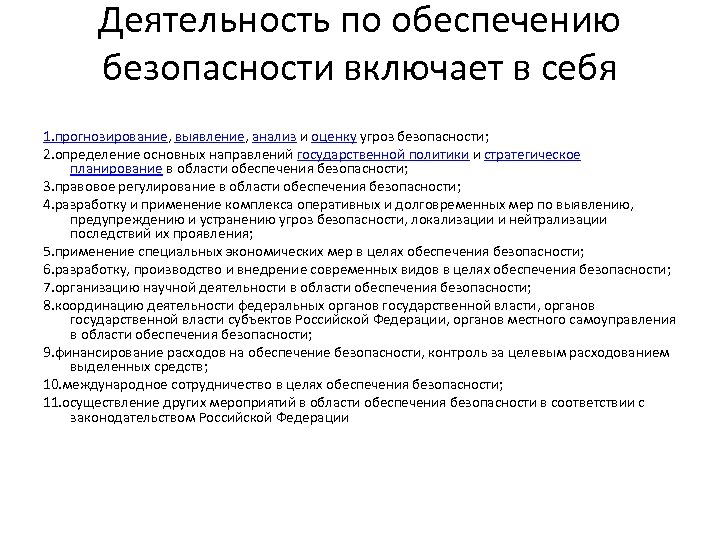 Деятельность по обеспечению безопасности включает в себя

1.прогнозирование, выявление, анализ и оценку угроз безопасности;
2.определение основных направлений государственной политики и стратегическое планирование в области обеспечения безопасности;
3.правовое регулирование в области обеспечения безопасности;
4.разработку и применение комплекса оперативных и долговременных мер по выявлению, предупреждению и устранению угроз безопасности, локализации и нейтрализации последствий их проявления;
5.применение специальных экономических мер в целях обеспечения безопасности;
6.разработку, производство и внедрение современных видов в целях обеспечения безопасности;
7.организацию научной деятельности в области обеспечения безопасности;
8.координацию деятельности федеральных органов государственной власти, органов государственной власти субъектов Российской Федерации, органов местного самоуправления в области обеспечения безопасности;
9.финансирование расходов на обеспечение безопасности, контроль за целевым расходованием выделенных средств;
10.международное сотрудничество в целях обеспечения безопасности;
11.осуществление других мероприятий в области обеспечения безопасности в соответствии с законодательством Российской Федерации